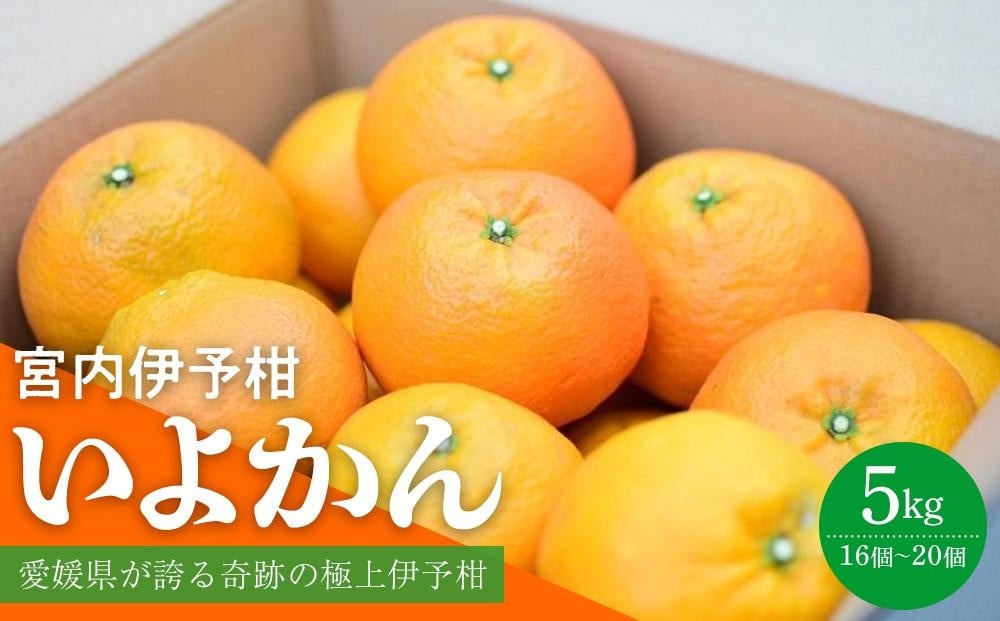 宮内伊予柑

いよかん

愛媛県が誇る奇跡の極上伊予柑

5kg

16個~20個